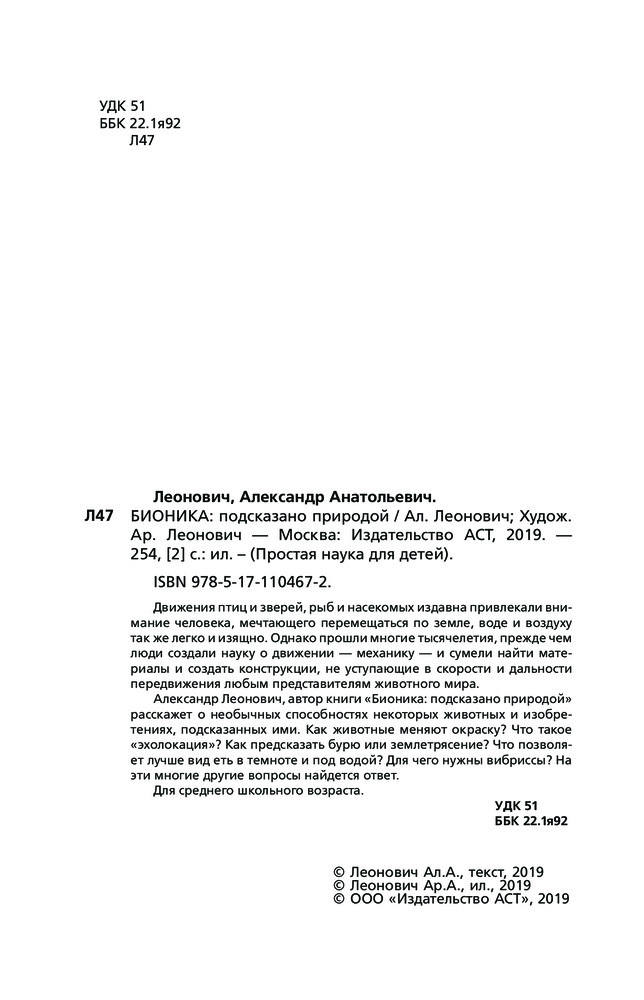 УДК 51
ББК 22.1я92
Л47

Леонович, Александр Анатольевич.

Л47 БИОНИКА: подсказано природой / Ал. Леонович; Худож. Ар. Леонович — Москва: Издательство АСТ, 2019. — 254, [2] с.: ил. – (Простая наука для детей).

ISBN 978-5-17-110467-2.

Движения птиц и зверей, рыб и насекомых издавна привлекали внимание человека, мечтающего перемещаться по земле, воде и воздуху так же легко и изящно. Однако прошли многие тысячелетия, прежде чем люди создали науку о движении — механику — и сумели найти материалы и создать конструкции, не уступающие в скорости и дальности передвижения любым представителям животного мира.

Александр Леонович, автор книги «Бионика: подсказано природой» расскажет о необычных способностях некоторых животных и изобретениях, подсказанных ими. Как животные меняют окраску? Что такое «эхолокация»? Как предсказать бурю или землетрясение? Что позволяет лучше вид еть в темноте и под водой? Для чего нужны вибриссы? На эти многие другие вопросы найдется ответ.

Для среднего школьного возраста.

УДК 51
ББК 22.1я92

© Леонович Ал.А., текст, 2019
© Леонович Ар.А., ил., 2019
© ООО «Издательство АСТ», 2019